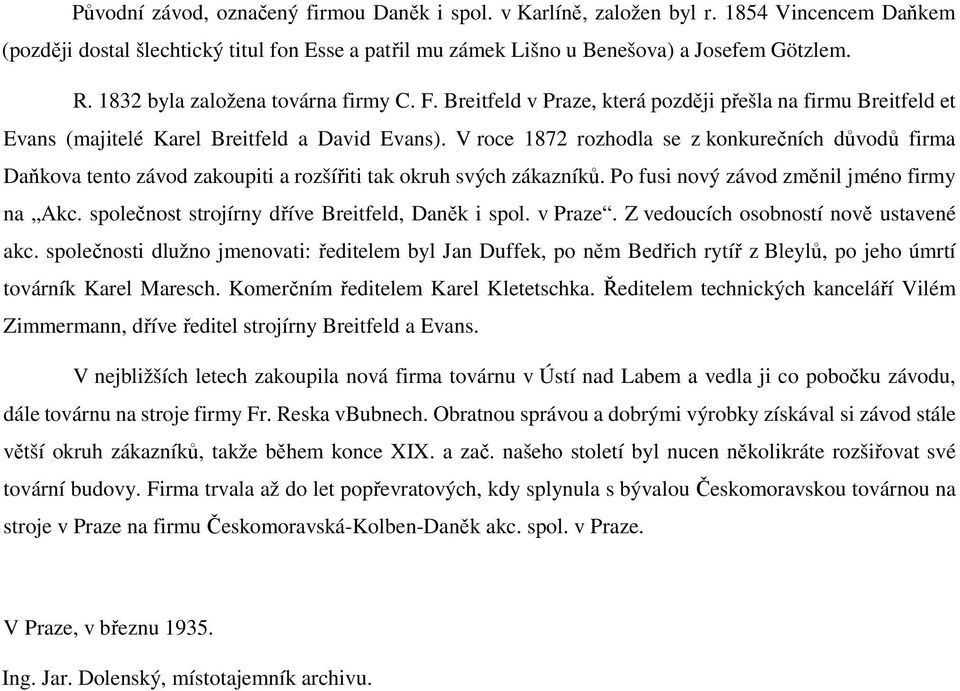 Původní závod, označený firmou Daněk i spol. v Karlíně, založen byl r. 1854 Vincencem Daňkem (později dostal šlechtický titul fon Esse a patřil mu zámek Lišno u Benešova) a Josefem Götzlem.

R. 1832 byla založena továrna firmy C. F. Breitfeld v Praze, která později přešla na firmu Breitfeld et Evans (majitelé Karel Breitfeld a David Evans). V roce 1872 rozhodla se z konkurečních důvodů firma Daňkova tento závod zakoupiti a rozšířiti tak okruh svých zákazníků. Po fusi nový závod změnil jméno firmy na „Akc. společnost strojírny dříve Breitfeld, Daněk i spol. v Praze“. Z vedoucích osobností nově ustavené akc. společnosti dlužno jmenovati: ředitelem byl Jan Duffek, po něm Bedřich rytíř z Bleylů, po jeho úmrtí továrník Karel Maresch. Komerčním ředitelem Karel Kletetschka. Ředitelem technických kanceláří Vilém Zimmermann, dříve ředitel strojírny Breitfeld a Evans.

V nejbližších letech zakoupila nová firma továrnu v Ústí nad Labem a vedla ji co pobočku závodu, dále továrnu na stroje firmy Fr. Reska vBubnech. Obratnou správou a dobrými výrobky získával si závod stále větší okruh zákazníků, takže během konce XIX. a zač. našeho století byl nucen několikráte rozšiřovat své tovární budovy. Firma trvala až do let popřevratových, kdy splynula s bývalou Českomoravskou továrnou na stroje v Praze na firmu Českomoravská-Kolben-Daněk akc. spol. v Praze.

V Praze, v březnu 1935.

Ing. Jar. Dolenský, místotajemník archivu.